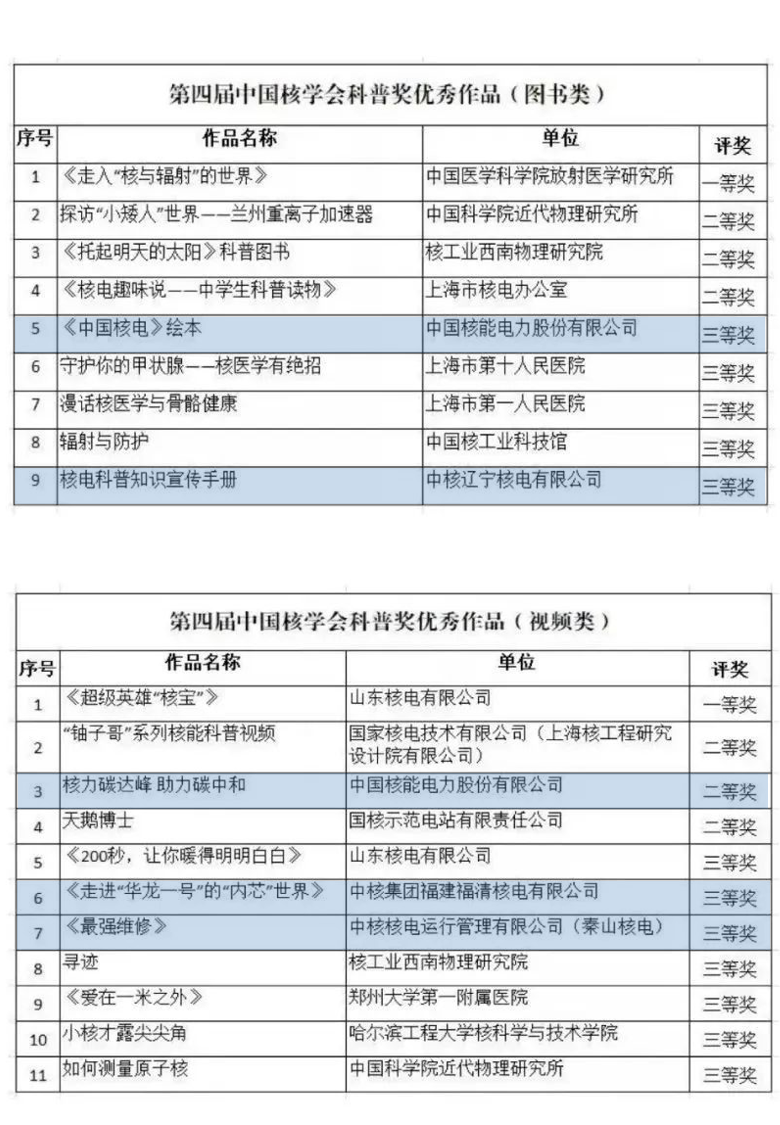 第四届中国核学会科普奖优秀作品（图书类）

| 序号 | 作品名称 | 单位 | 评奖 |
|---|---|---|---|
| 1 | 《走入“核与辐射”的世界》 | 中国医学科学院放射医学研究所 | 一等奖 |
| 2 | 探访“小矮人”世界——兰州重离子加速器 | 中国科学院近代物理研究所 | 二等奖 |
| 3 | 《托起明天的太阳》科普图书 | 核工业西南物理研究院 | 二等奖 |
| 4 | 《核电趣味说——中学生科普读物》 | 上海市核电办公室 | 二等奖 |
| 5 | 《中国核电》绘本 | 中国核能电力股份有限公司 | 三等奖 |
| 6 | 守护你的甲状腺——核医学有绝招 | 上海市第十人民医院 | 三等奖 |
| 7 | 漫话核医学与骨骼健康 | 上海市第一人民医院 | 三等奖 |
| 8 | 辐射与防护 | 中国核工业科技馆 | 三等奖 |
| 9 | 核电科普知识宣传手册 | 中核辽宁核电有限公司 | 三等奖 |

第四届中国核学会科普奖优秀作品（视频类）

| 序号 | 作品名称 | 单位 | 评奖 |
|---|---|---|---|
| 1 | 《超级英雄“核宝”》 | 山东核电有限公司 | 一等奖 |
| 2 | “铀子哥”系列核能科普视频 | 国家核电技术有限公司（上海核工程研究设计院有限公司） | 二等奖 |
| 3 | 核力碳达峰 助力碳中和 | 中国核能电力股份有限公司 | 二等奖 |
| 4 | 天鹅博士 | 国核示范电站有限责任公司 | 二等奖 |
| 5 | 《200秒，让你暖得明明白白》 | 山东核电有限公司 | 三等奖 |
| 6 | 《走进“华龙一号”的“内芯”世界》 | 中核集团福建福清核电有限公司 | 三等奖 |
| 7 | 《最强维修》 | 中核核电运行管理有限公司（秦山核电） | 三等奖 |
| 8 | 寻迹 | 核工业西南物理研究院 | 三等奖 |
| 9 | 《爱在一米之外》 | 郑州大学第一附属医院 | 三等奖 |
| 10 | 小核才露尖尖角 | 哈尔滨工程大学核科学与技术学院 | 三等奖 |
| 11 | 如何测量原子核 | 中国科学院近代物理研究所 | 三等奖 |